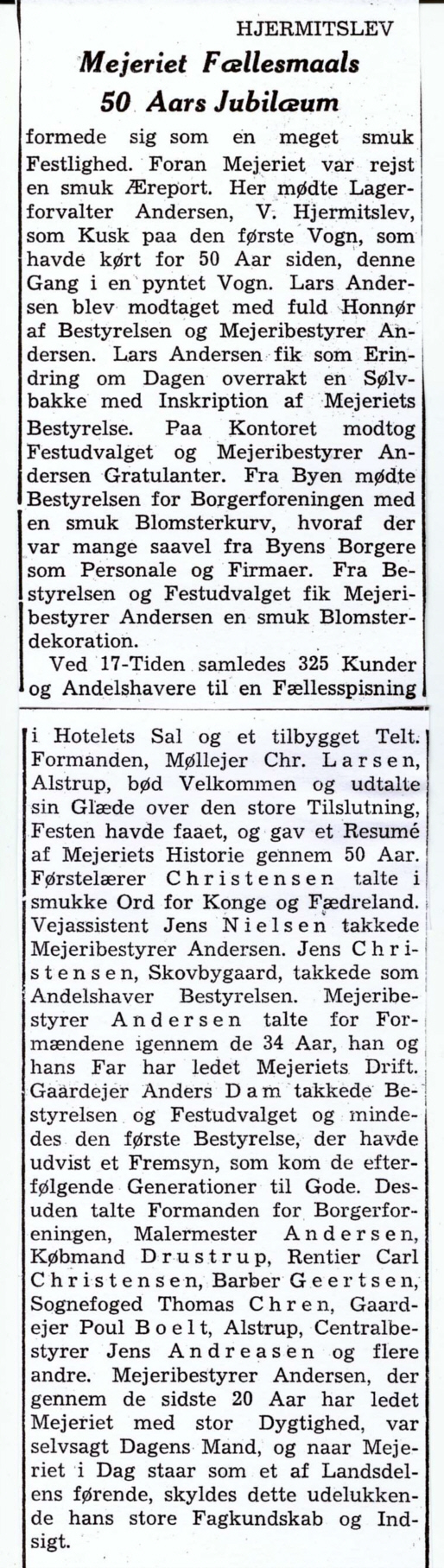 HJERMITSLEV

Mejeriet Fællesmaals 50 Aars Jubilæum

formede sig som en meget smuk Festlighed. Foran Mejeriet var rejst en smuk Æreport. Her mødte Lagerforvalter Andersen, V. Hjermitslev, som Kusk paa den første Vogn, som havde kørt for 50 Aar siden, denne Gang i en pyntet Vogn. Lars Andersen blev modtaget med fuld Honnør af Bestyrelsen og Mejeribestyrer Andersen. Lars Andersen fik som Erindring om Dagen overrakt en Sølvbakke med Inskription af Mejeriets Bestyrelse. Paa Kontoret modtog Festudvalget og Mejeribestyrer Andersen Gratulanter. Fra Byen mødte Bestyrelsen for Borgerforeningen med en smuk Blomsterkurv, hvoraf der var mange saavel fra Byens Borgere som Personale og Firmaer. Fra Bestyrelsen og Festudvalget fik Mejeribestyrer Andersen en smuk Blomsterdekoration.

Ved 17-Tiden samledes 325 Kunder og Andelshavere til en Fællesspisning i Hotelets Sal og et tilbygget Telt. Formanden, Møllejer Chr. Larsen, Alstrup, bød Velkommen og udtalte sin Glæde over den store Tilslutning, Festen havde faaet, og gav et Resumé af Mejeriets Historie gennem 50 Aar. Førstelærer Christensen talte i smukke Ord for Konge og Fædreland. Vejassistent Jens Nielsen takkede Mejeribestyrer Andersen. Jens Christensen, Skovbygaard, takkede som Andelshaver Bestyrelsen. Mejeribestyrer Andersen talte for Formændene igennem de 34 Aar, han og hans Far har ledet Mejeriets Drift. Gaardejer Anders Dam takkede Bestyrelsen og Festudvalget og mindedes den første Bestyrelse, der havde udvist et Fremsyn, som kom de efterfølgende Generationer til Gode. Desuden talte Formanden for Borgerforeningen, Malermester Andersen, Købmand Drustrup, Rentier Carl Christensen, Barber Geertsen, Sognefoged Thomas Chren, Gaardejer Poul Boelt, Alstrup, Centralbestyrer Jens Andreasen og flere andre. Mejeribestyrer Andersen, der gennem de sidste 20 Aar har ledet Mejeriet med stor Dygtighed, var selvsagt Dagens Mand, og naar Mejeriet i Dag staar som et af Landsdelens førende, skyldes dette udelukkende hans store Fagkundskab og Indsigt.